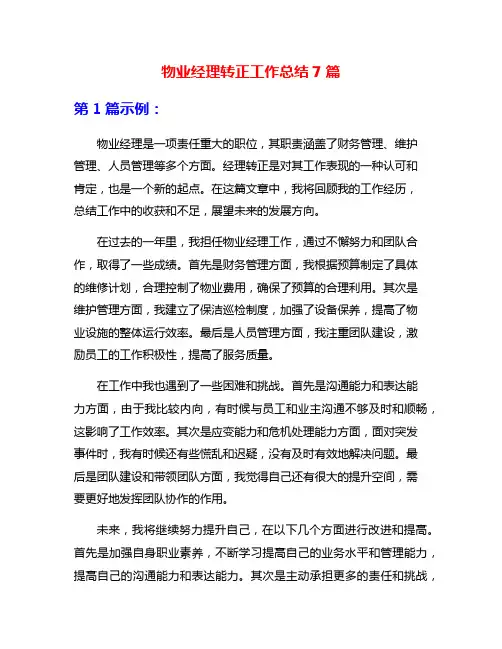 物业经理转正工作总结 7 篇

第 1 篇示例：

物业经理是一项责任重大的职位，其职责涵盖了财务管理、维护管理、人员管理等多个方面。经理转正是对其工作表现的一种认可和肯定，也是一个新的起点。在这篇文章中，我将回顾我的工作经历，总结工作中的收获和不足，展望未来的发展方向。

在过去的一年里，我担任物业经理工作，通过不懈努力和团队合作，取得了一些成绩。首先是财务管理方面，我根据预算制定了具体的维修计划，合理控制了物业费用，确保了预算的合理利用。其次是维护管理方面，我建立了保洁巡检制度，加强了设备保养，提高了物业设施的整体运行效率。最后是人员管理方面，我注重团队建设，激励员工的工作积极性，提高了服务质量。

在工作中我也遇到了一些困难和挑战。首先是沟通能力和表达能力方面，由于我比较内向，有时候与员工和业主沟通不够及时和顺畅，这影响了工作效率。其次是应变能力和危机处理能力方面，面对突发事件时，我有时候还有些慌乱和迟疑，没有及时有效地解决问题。最后是团队建设和带领团队方面，我觉得自己还有很大的提升空间，需要更好地发挥团队协作的作用。

未来，我将继续努力提升自己，在以下几个方面进行改进和提高。首先是加强自身职业素养，不断学习提高自己的业务水平和管理能力，提高自己的沟通能力和表达能力。其次是主动承担更多的责任和挑战，